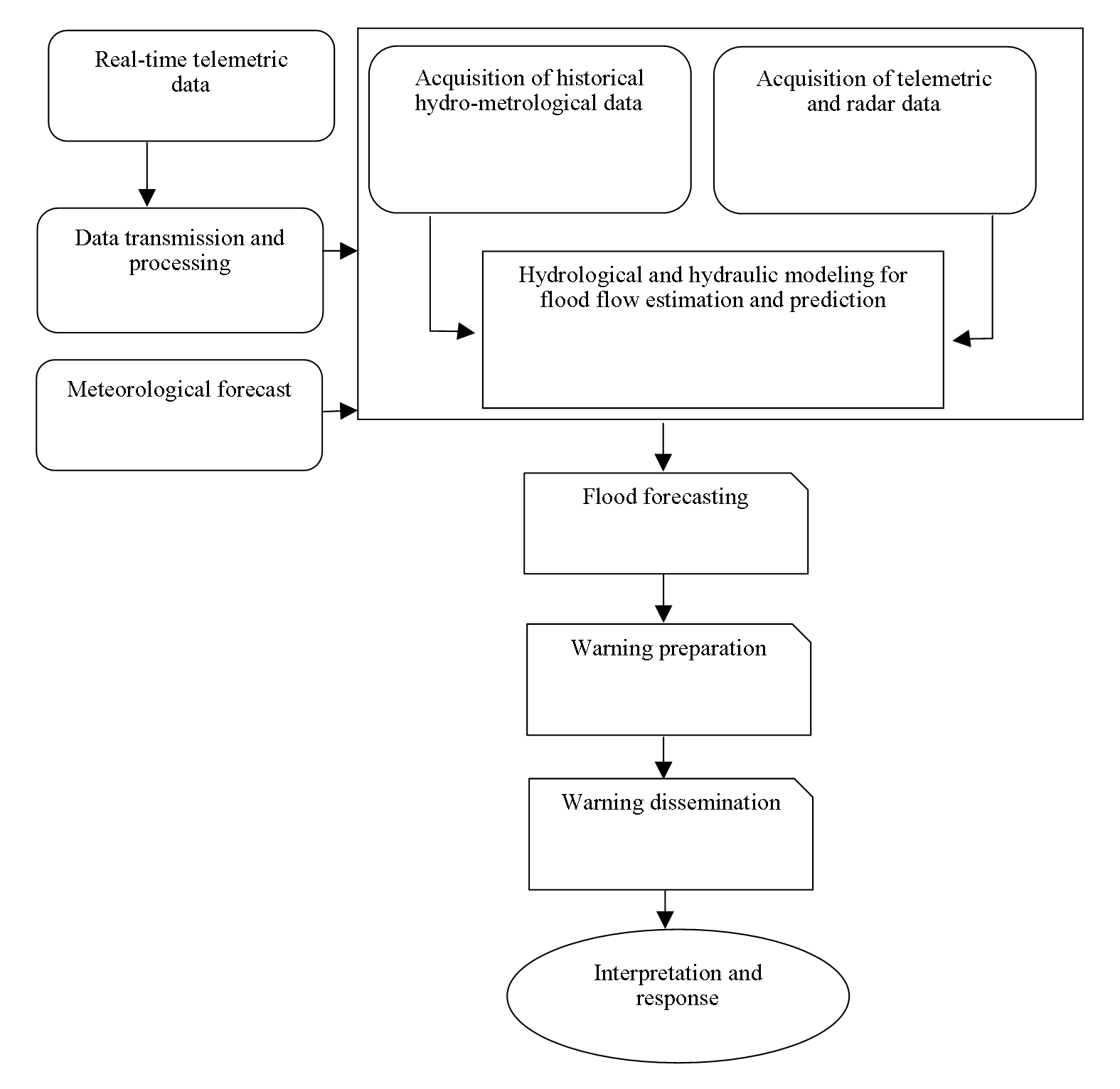 Real-time telemetric data

Data transmission and processing

Meteorological forecast

Acquisition of historical hydro-metrological data

Acquisition of telemetric and radar data

Hydrological and hydraulic modeling for flood flow estimation and prediction

Flood forecasting

Warning preparation

Warning dissemination

Interpretation and response